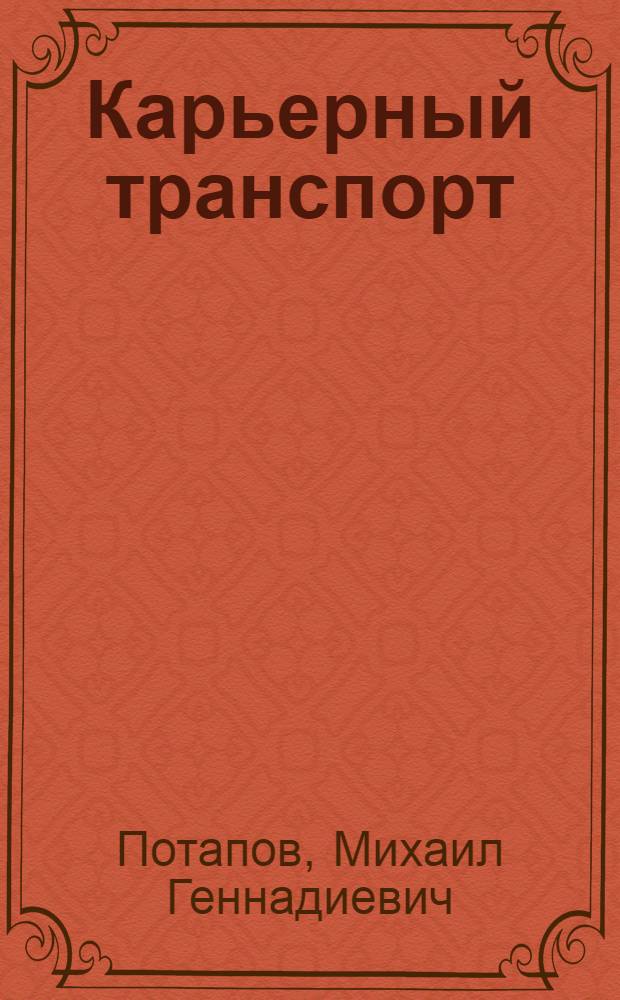 Карьерный транспорт

Потапов, Михаил Геннадиевич